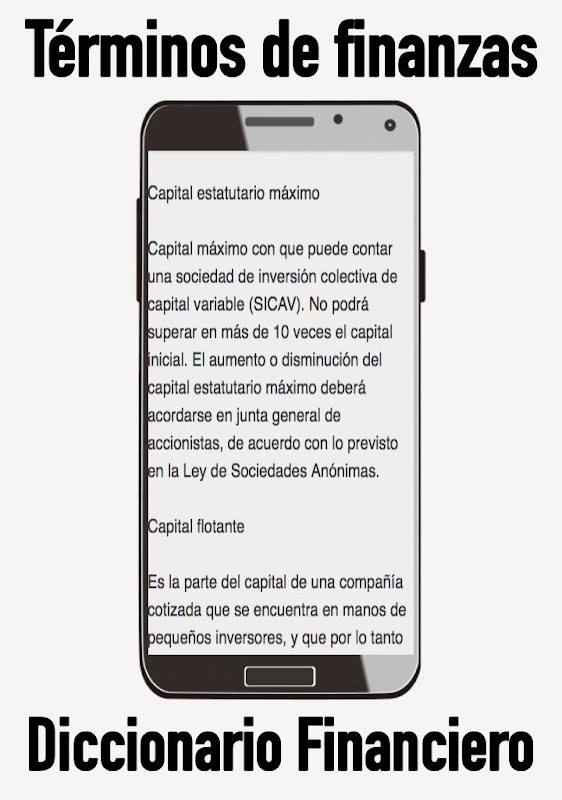 Términos de finanzas

Capital estatutario máximo

Capital máximo con que puede contar una sociedad de inversión colectiva de capital variable (SICAV). No podrá superar en más de 10 veces el capital inicial. El aumento o disminución del capital estatutario máximo deberá acordarse en junta general de accionistas, de acuerdo con lo previsto en la Ley de Sociedades Anónimas.

Capital flotante

Es la parte del capital de una compañía cotizada que se encuentra en manos de pequeños inversores, y que por lo tanto

Diccionario Financiero